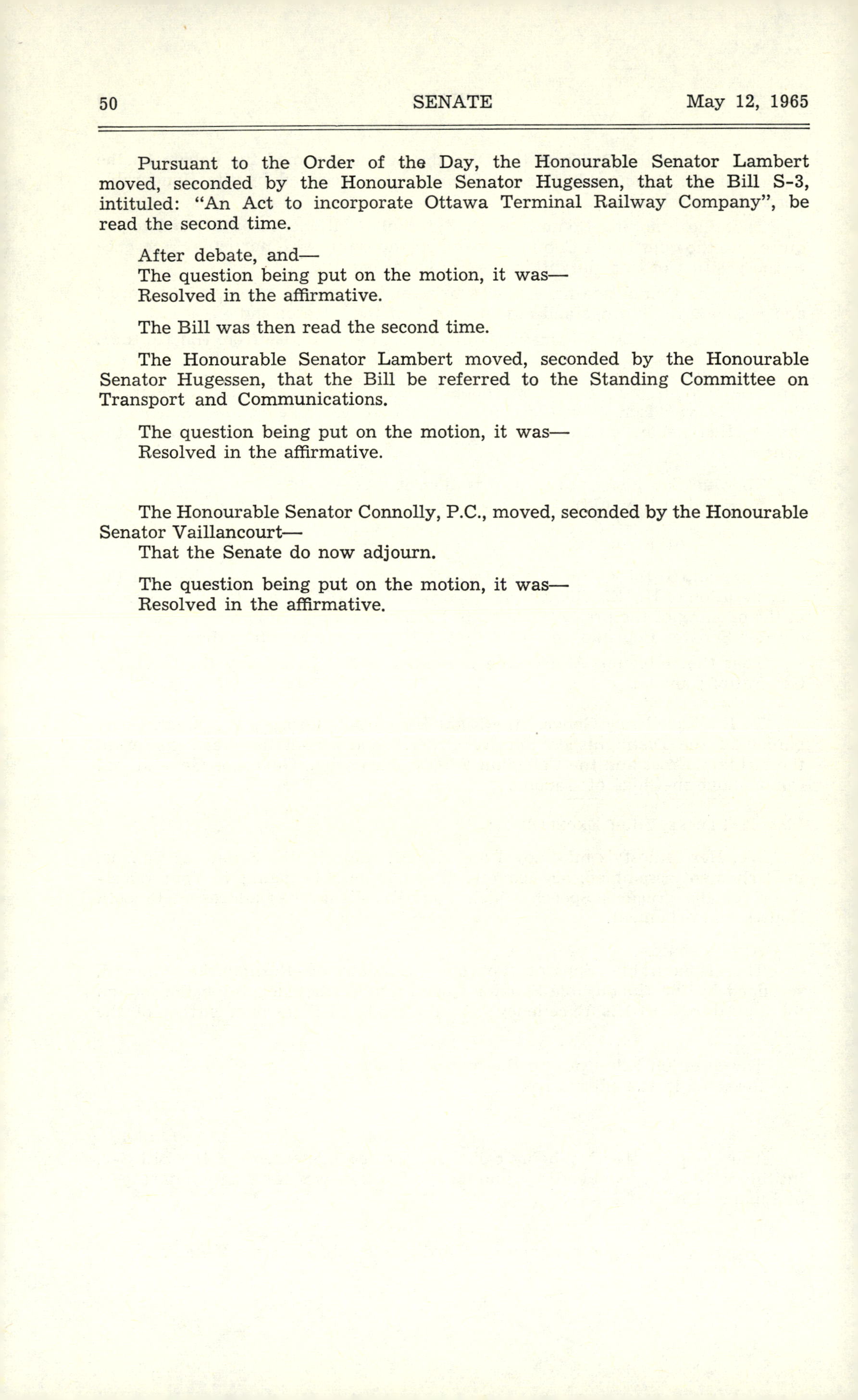 50 SENATE May 12, 1965

Pursuant to the Order of the Day, the Honourable Senator Lambert moved, seconded by the Honourable Senator Hugessen, that the Bill S-3, intituled: "An Act to incorporate Ottawa Terminal Railway Company", be read the second time.

After debate, and—
The question being put on the motion, it was—
Resolved in the affirmative.

The Bill was then read the second time.

The Honourable Senator Lambert moved, seconded by the Honourable Senator Hugessen, that the Bill be referred to the Standing Committee on Transport and Communications.

The question being put on the motion, it was—
Resolved in the affirmative.

The Honourable Senator Connolly, P.C., moved, seconded by the Honourable Senator Vaillancourt—
That the Senate do now adjourn.

The question being put on the motion, it was—
Resolved in the affirmative.